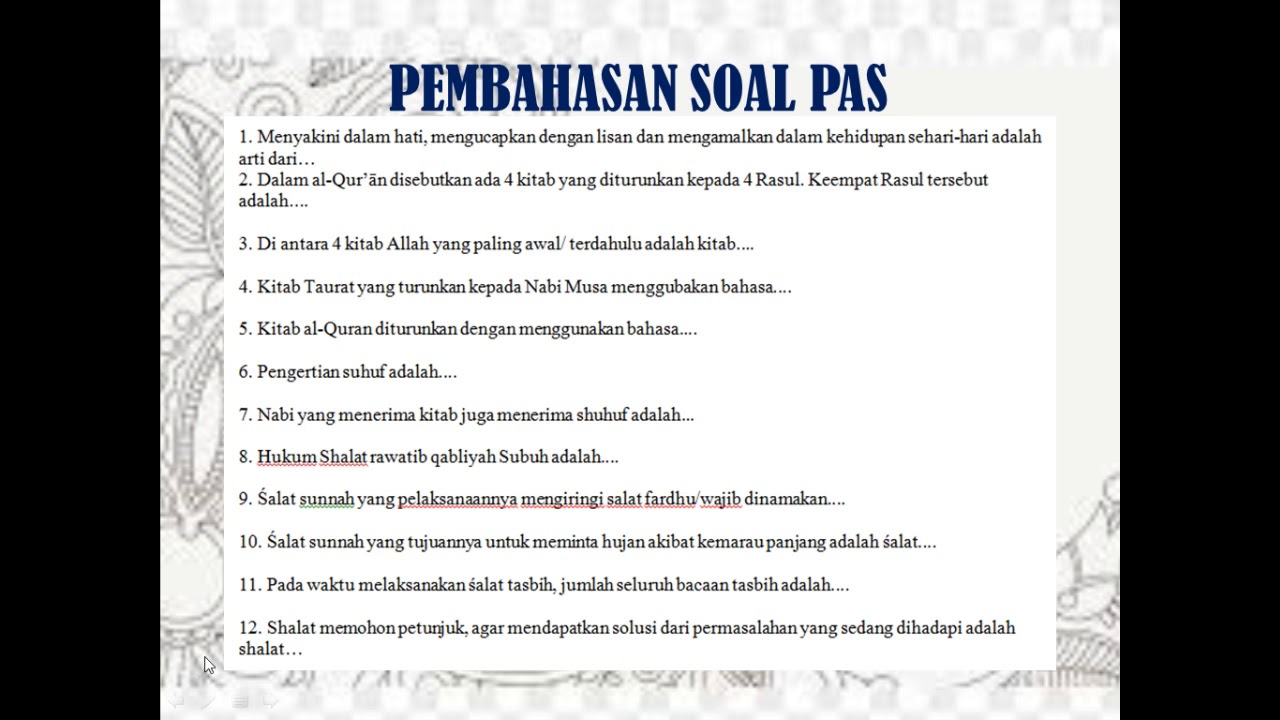 PEMBAHASAN SOAL PAS

1. Menyakini dalam hati, mengucapkan dengan lisan dan mengamalkan dalam kehidupan sehari-hari adalah arti dari…
2. Dalam al-Qur'ān disebutkan ada 4 kitab yang diturunkan kepada 4 Rasul. Keempat Rasul tersebut adalah….

3. Di antara 4 kitab Allah yang paling awal/ terdahulu adalah kitab….

4. Kitab Taurat yang turunkan kepada Nabi Musa menggubakan bahasa….

5. Kitab al-Quran diturunkan dengan menggunakan bahasa….

6. Pengertian suhuf adalah….

7. Nabi yang menerima kitab juga menerima shuhuf adalah...

8. Hukum Shalat rawatib qabliyah Subuh adalah….

9. Śalat sunnah yang pelaksanaannya mengiringi salat fardhu/wajib dinamakan….

10. Śalat sunnah yang tujuannya untuk meminta hujan akibat kemarau panjang adalah śalat….

11. Pada waktu melaksanakan śalat tasbih, jumlah seluruh bacaan tasbih adalah….

12. Shalat memohon petunjuk, agar mendapatkan solusi dari permasalahan yang sedang dihadapi adalah shalat…